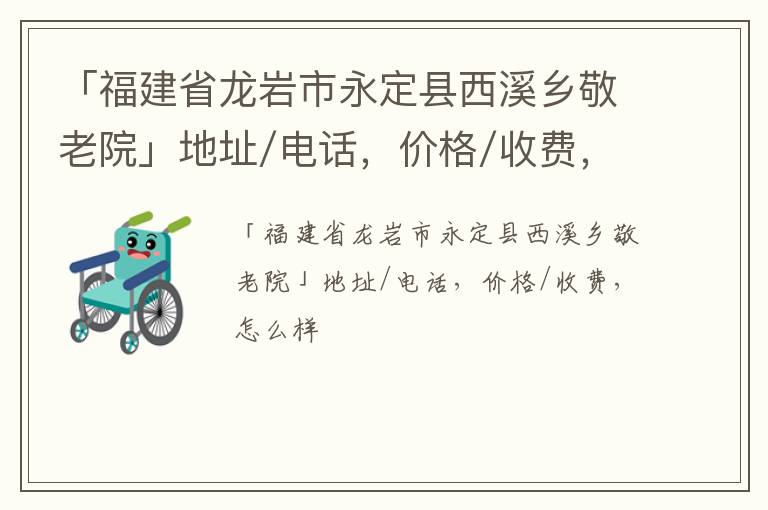 「福建省龙岩市永定县西溪乡敬老院」地址/电话，价格/收费，

「福建省龙岩市永定县西溪乡敬老院」地址/电话，价格/收费，怎么样